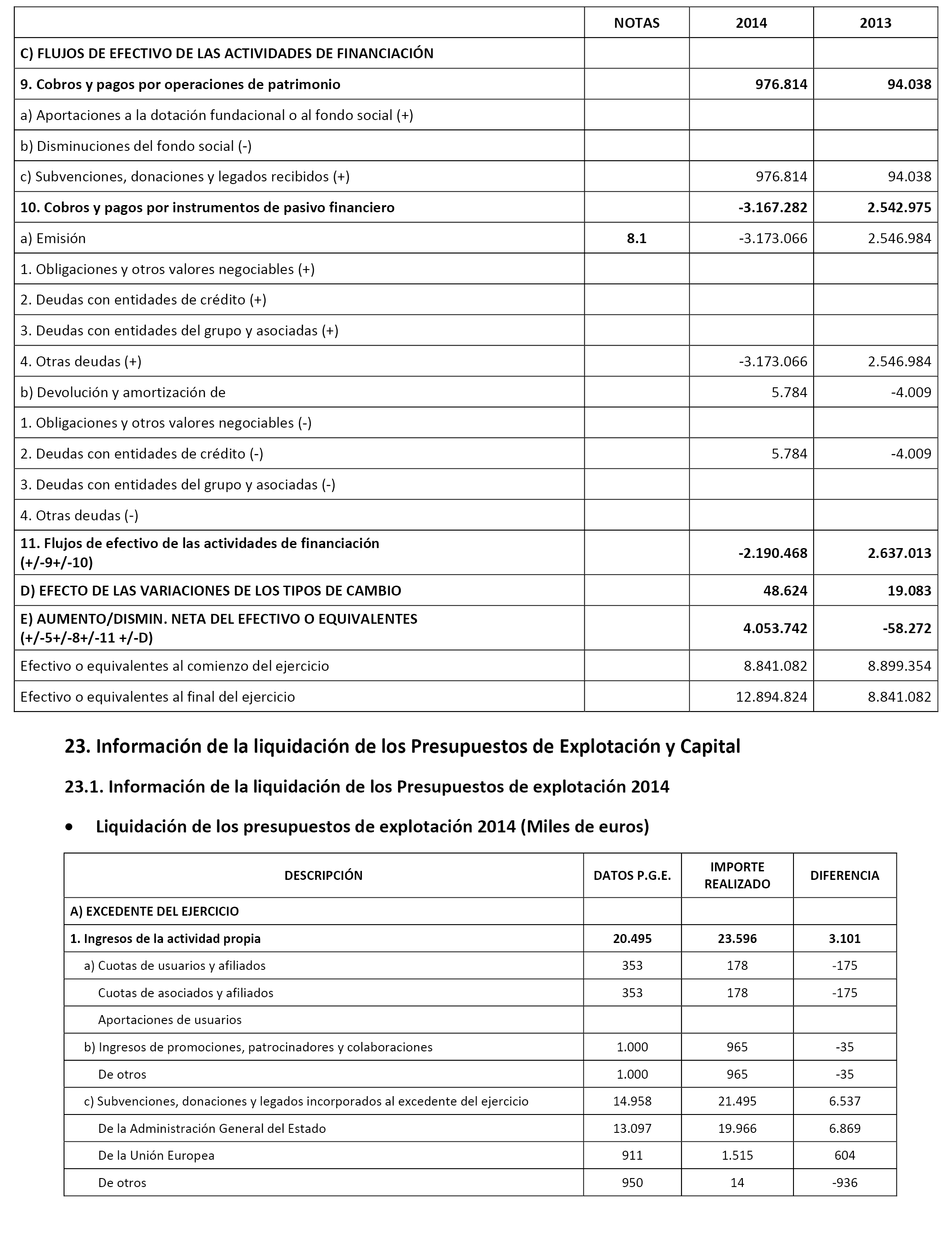 | | NOTAS | 2014 | 2013 |
|---|---|---|---|
| C) FLUJOS DE EFECTIVO DE LAS ACTIVIDADES DE FINANCIACIÓN | | | |
| 9. Cobros y pagos por operaciones de patrimonio | | 976.814 | 94.038 |
| a) Aportaciones a la dotación fundacional o al fondo social (+) | | | |
| b) Disminuciones del fondo social (-) | | | |
| c) Subvenciones, donaciones y legados recibidos (+) | | 976.814 | 94.038 |
| 10. Cobros y pagos por instrumentos de pasivo financiero | | -3.167.282 | 2.542.975 |
| a) Emisión | 8.1 | -3.173.066 | 2.546.984 |
| 1. Obligaciones y otros valores negociables (+) | | | |
| 2. Deudas con entidades de crédito (+) | | | |
| 3. Deudas con entidades del grupo y asociadas (+) | | | |
| 4. Otras deudas (+) | | -3.173.066 | 2.546.984 |
| b) Devolución y amortización de | | 5.784 | -4.009 |
| 1. Obligaciones y otros valores negociables (-) | | | |
| 2. Deudas con entidades de crédito (-) | | 5.784 | -4.009 |
| 3. Deudas con entidades del grupo y asociadas (-) | | | |
| 4. Otras deudas (-) | | | |
| 11. Flujos de efectivo de las actividades de financiación (+/-9+/-10) | | -2.190.468 | 2.637.013 |
| D) EFECTO DE LAS VARIACIONES DE LOS TIPOS DE CAMBIO | | 48.624 | 19.083 |
| E) AUMENTO/DISMIN. NETA DEL EFECTIVO O EQUIVALENTES (+/-5+/-8+/-11 +/-D) | | 4.053.742 | -58.272 |
| Efectivo o equivalentes al comienzo del ejercicio | | 8.841.082 | 8.899.354 |
| Efectivo o equivalentes al final del ejercicio | | 12.894.824 | 8.841.082 |

23. Información de la liquidación de los Presupuestos de Explotación y Capital

23.1. Información de la liquidación de los Presupuestos de explotación 2014

• Liquidación de los presupuestos de explotación 2014 (Miles de euros)

| DESCRIPCIÓN | DATOS P.G.E. | IMPORTE REALIZADO | DIFERENCIA |
|---|---|---|---|
| A) EXCEDENTE DEL EJERCICIO | | | |
| 1. Ingresos de la actividad propia | 20.495 | 23.596 | 3.101 |
| a) Cuotas de usuarios y afiliados | 353 | 178 | -175 |
| Cuotas de asociados y afiliados | 353 | 178 | -175 |
| Aportaciones de usuarios | | | |
| b) Ingresos de promociones, patrocinadores y colaboraciones | 1.000 | 965 | -35 |
| De otros | 1.000 | 965 | -35 |
| c) Subvenciones, donaciones y legados incorporados al excedente del ejercicio | 14.958 | 21.495 | 6.537 |
| De la Administración General del Estado | 13.097 | 19.966 | 6.869 |
| De la Unión Europea | 911 | 1.515 | 604 |
| De otros | 950 | 14 | -936 |